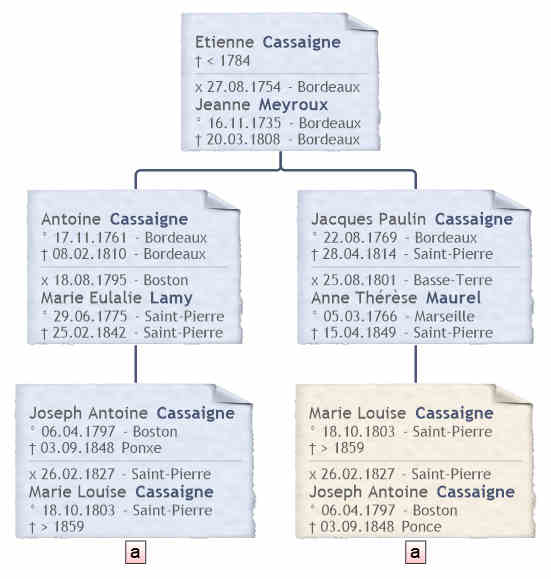 Etienne Cassaigne
† < 1784
x 27.08.1754 - Bordeaux
Jeanne Meyroux
° 16.11.1735 - Bordeaux
† 20.03.1808 - Bordeaux

Antoine Cassaigne
° 17.11.1761 - Bordeaux
† 08.02.1810 - Bordeaux
x 18.08.1795 - Boston
Marie Eulalie Lamy
° 29.06.1775 - Saint-Pierre
† 25.02.1842 - Saint-Pierre

Jacques Paulin Cassaigne
° 22.08.1769 - Bordeaux
† 28.04.1814 - Saint-Pierre
x 25.08.1801 - Basse-Terre
Anne Thérèse Maurel
° 05.03.1766 - Marseille
† 15.04.1849 - Saint-Pierre

Joseph Antoine Cassaigne
° 06.04.1797 - Boston
† 03.09.1848 Ponxe
x 26.02.1827 - Saint-Pierre
Marie Louise Cassaigne
° 18.10.1803 - Saint-Pierre
† > 1859

a

Marie Louise Cassaigne
° 18.10.1803 - Saint-Pierre
† > 1859
x 26.02.1827 - Saint-Pierre
Joseph Antoine Cassaigne
° 06.04.1797 - Boston
† 03.09.1848 Ponce

a